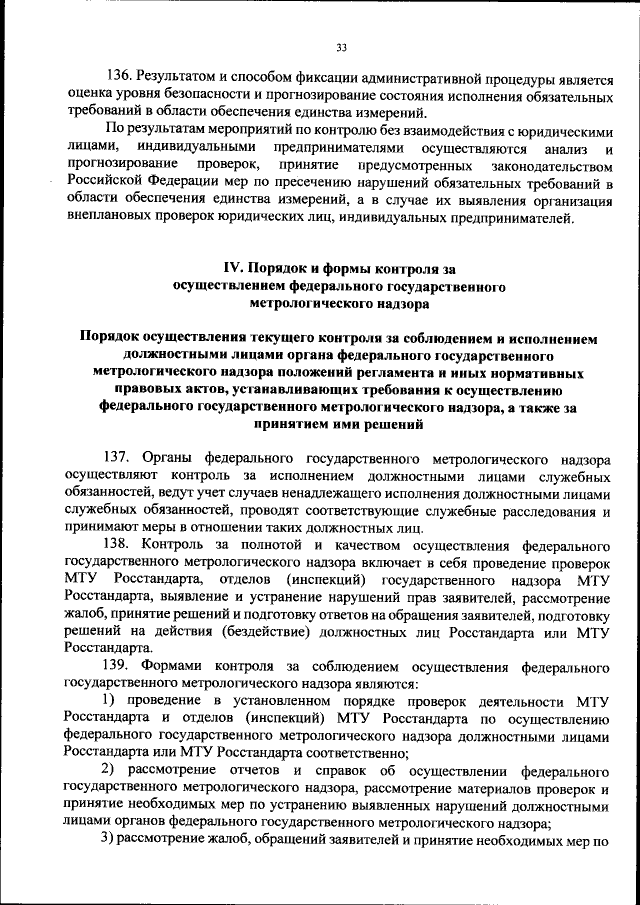 33

136. Результатом и способом фиксации административной процедуры является оценка уровня безопасности и прогнозирование состояния исполнения обязательных требований в области обеспечения единства измерений.

По результатам мероприятий по контролю без взаимодействия с юридическими лицами, индивидуальными предпринимателями осуществляются анализ и прогнозирование проверок, принятие предусмотренных законодательством Российской Федерации мер по пресечению нарушений обязательных требований в области обеспечения единства измерений, а в случае их выявления организация внеплановых проверок юридических лиц, индивидуальных предпринимателей.

IV. Порядок и формы контроля за осуществлением федерального государственного метрологического надзора

Порядок осуществления текущего контроля за соблюдением и исполнением должностными лицами органа федерального государственного метрологического надзора положений регламента и иных нормативных правовых актов, устанавливающих требования к осуществлению федерального государственного метрологического надзора, а также за принятием ими решений

137. Органы федерального государственного метрологического надзора осуществляют контроль за исполнением должностными лицами служебных обязанностей, ведут учет случаев ненадлежащего исполнения должностными лицами служебных обязанностей, проводят соответствующие служебные расследования и принимают меры в отношении таких должностных лиц.

138. Контроль за полнотой и качеством осуществления федерального государственного метрологического надзора включает в себя проведение проверок МТУ Росстандарта, отделов (инспекций) государственного надзора МТУ Росстандарта, выявление и устранение нарушений прав заявителей, рассмотрение жалоб, принятие решений и подготовку ответов на обращения заявителей, подготовку решений на действия (бездействие) должностных лиц Росстандарта или МТУ Росстандарта.

139. Формами контроля за соблюдением осуществления федерального государственного метрологического надзора являются:

1) проведение в установленном порядке проверок деятельности МТУ Росстандарта и отделов (инспекций) МТУ Росстандарта по осуществлению федерального государственного метрологического надзора должностными лицами Росстандарта или МТУ Росстандарта соответственно;

2) рассмотрение отчетов и справок об осуществлении федерального государственного метрологического надзора, рассмотрение материалов проверок и принятие необходимых мер по устранению выявленных нарушений должностными лицами органов федерального государственного метрологического надзора;

3) рассмотрение жалоб, обращений заявителей и принятие необходимых мер по